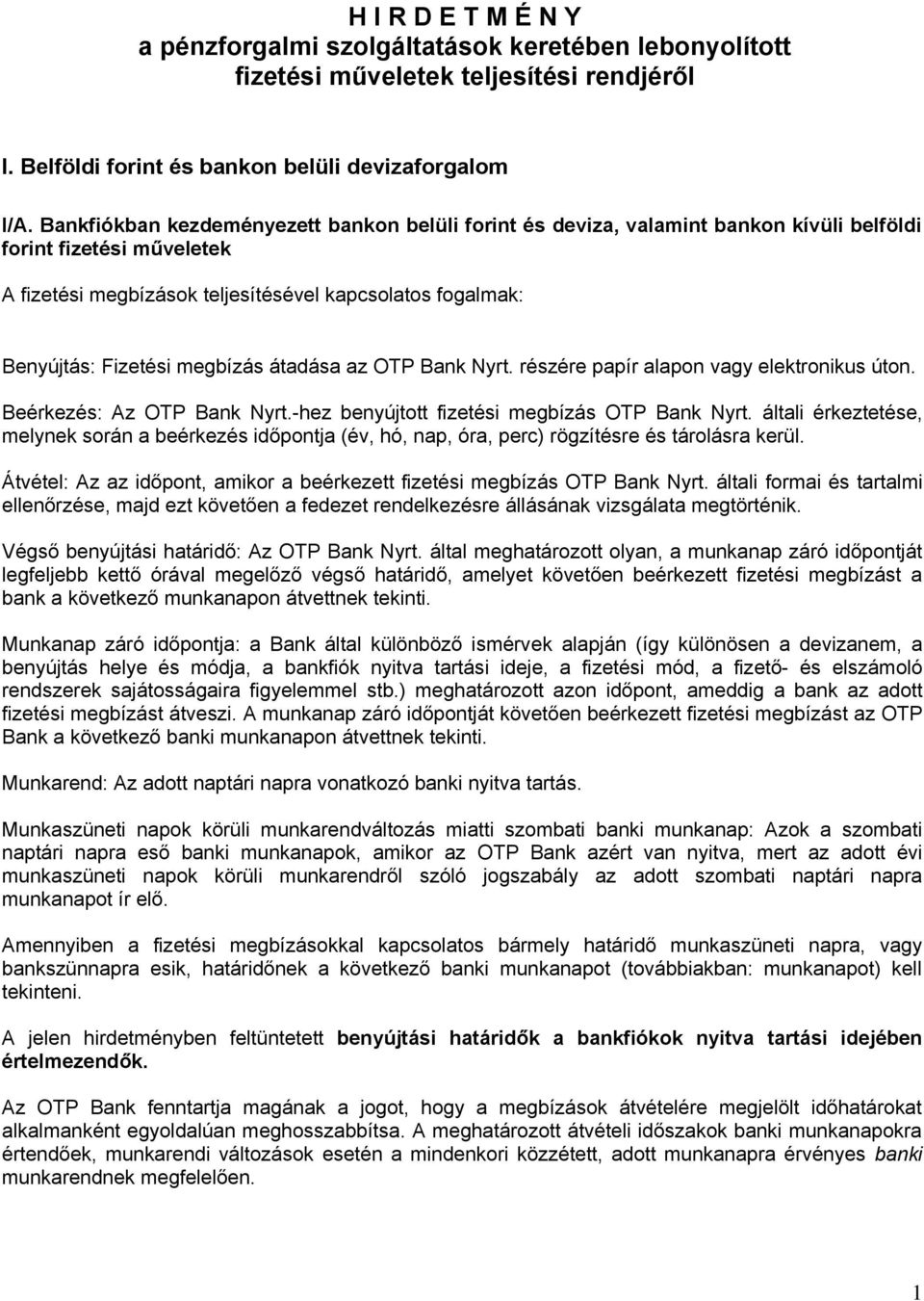 H I R D E T M É N Y
a pénzforgalmi szolgáltatások keretében lebonyolított fizetési műveletek teljesítési rendjéről

I. Belföldi forint és bankon belüli devizaforgalom

I/A. Bankfiókban kezdeményezett bankon belüli forint és deviza, valamint bankon kívüli belföldi forint fizetési műveletek

A fizetési megbízások teljesítésével kapcsolatos fogalmak:

Benyújtás: Fizetési megbízás átadása az OTP Bank Nyrt. részére papír alapon vagy elektronikus úton.

Beérkezés: Az OTP Bank Nyrt.-hez benyújtott fizetési megbízás OTP Bank Nyrt. általi érkeztetése, melynek során a beérkezés időpontja (év, hó, nap, óra, perc) rögzítésre és tárolásra kerül.

Átvétel: Az az időpont, amikor a beérkezett fizetési megbízás OTP Bank Nyrt. általi formai és tartalmi ellenőrzése, majd ezt követően a fedezet rendelkezésre állásának vizsgálata megtörténik.

Végső benyújtási határidő: Az OTP Bank Nyrt. által meghatározott olyan, a munkanap záró időpontját legfeljebb kettő órával megelőző végső határidő, amelyet követően beérkezett fizetési megbízást a bank a következő munkanapon átvettnek tekinti.

Munkanap záró időpontja: a Bank által különböző ismérvek alapján (így különösen a devizanem, a benyújtás helye és módja, a bankfiók nyitva tartási ideje, a fizetési mód, a fizető- és elszámoló rendszerek sajátosságaira figyelemmel stb.) meghatározott azon időpont, ameddig a bank az adott fizetési megbízást átveszi. A munkanap záró időpontját követően beérkezett fizetési megbízást az OTP Bank a következő banki munkanapon átvettnek tekinti.

Munkarend: Az adott naptári napra vonatkozó banki nyitva tartás.

Munkaszüneti napok körüli munkarendváltozás miatti szombati banki munkanap: Azok a szombati naptári napra eső banki munkanapok, amikor az OTP Bank azért van nyitva, mert az adott évi munkaszüneti napok körüli munkarendről szóló jogszabály az adott szombati naptári napra munkanapot ír elő.

Amennyiben a fizetési megbízásokkal kapcsolatos bármely határidő munkaszüneti napra, vagy bankszünnapra esik, határidőnek a következő banki munkanapot (továbbiakban: munkanapot) kell tekinteni.

A jelen hirdetményben feltüntetett benyújtási határidők a bankfiókok nyitva tartási idejében értelmezendők.

Az OTP Bank fenntartja magának a jogot, hogy a megbízások átvételére megjelölt időhatárokat alkalmanként egyoldalúan meghosszabbítsa. A meghatározott átvételi időszakok banki munkanapokra értendőek, munkarendi változások esetén a mindenkori közzétett, adott munkanapra érvényes banki munkarendnek megfelelően.

1